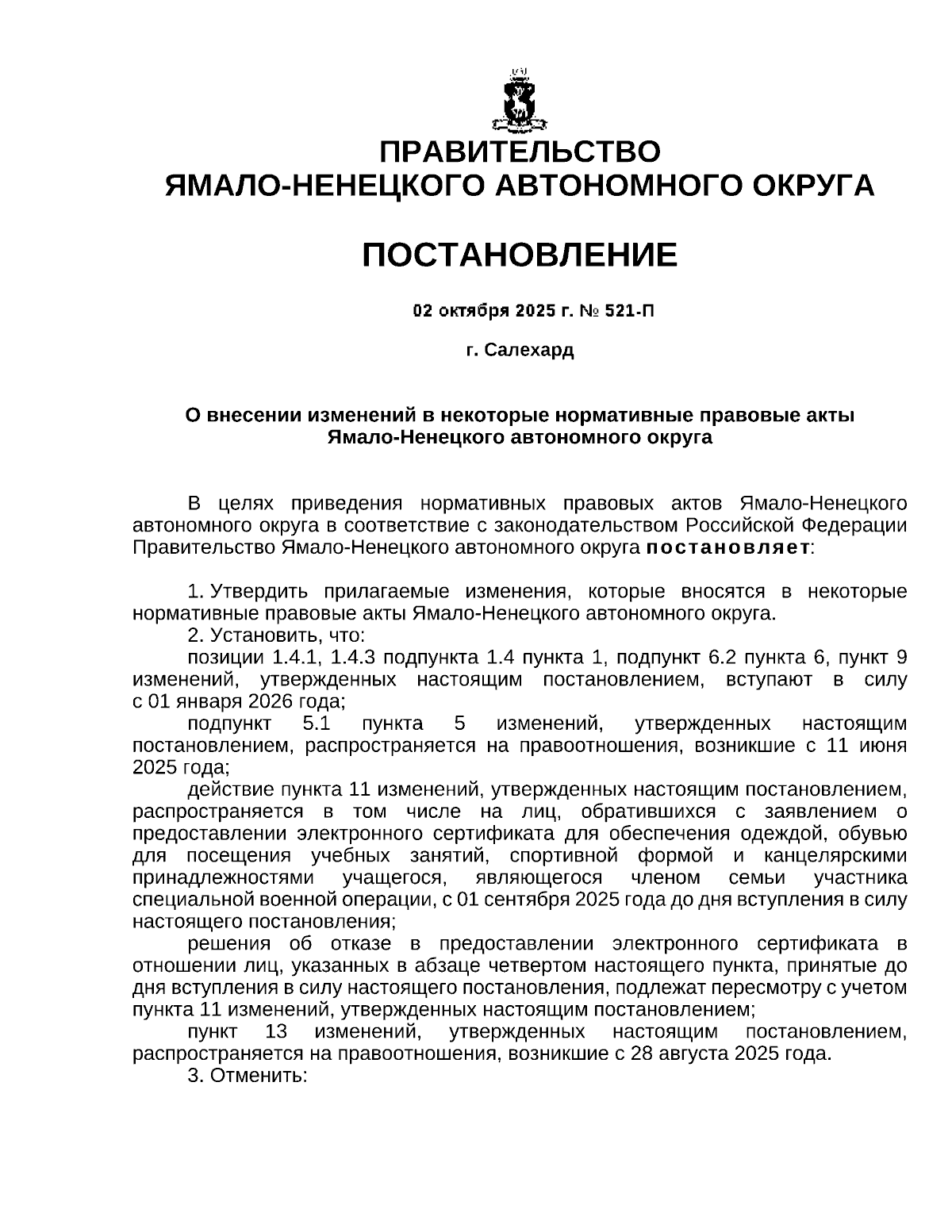 ПРАВИТЕЛЬСТВО
ЯМАЛО-НЕНЕЦКОГО АВТОНОМНОГО ОКРУГА

ПОСТАНОВЛЕНИЕ

02 октября 2025 г. № 521-П

г. Салехард

О внесении изменений в некоторые нормативные правовые акты Ямало-Ненецкого автономного округа

В целях приведения нормативных правовых актов Ямало-Ненецкого автономного округа в соответствие с законодательством Российской Федерации Правительство Ямало-Ненецкого автономного округа постановляет:

1. Утвердить прилагаемые изменения, которые вносятся в некоторые нормативные правовые акты Ямало-Ненецкого автономного округа.
2. Установить, что:
позиции 1.4.1, 1.4.3 подпункта 1.4 пункта 1, подпункт 6.2 пункта 6, пункт 9 изменений, утвержденных настоящим постановлением, вступают в силу с 01 января 2026 года;
подпункт 5.1 пункта 5 изменений, утвержденных настоящим постановлением, распространяется на правоотношения, возникшие с 11 июня 2025 года;
действие пункта 11 изменений, утвержденных настоящим постановлением, распространяется в том числе на лиц, обратившихся с заявлением о предоставлении электронного сертификата для обеспечения одеждой, обувью для посещения учебных занятий, спортивной формой и канцелярскими принадлежностями учащегося, являющегося членом семьи участника специальной военной операции, с 01 сентября 2025 года до дня вступления в силу настоящего постановления;
решения об отказе в предоставлении электронного сертификата в отношении лиц, указанных в абзаце четвертом настоящего пункта, принятые до дня вступления в силу настоящего постановления, подлежат пересмотру с учетом пункта 11 изменений, утвержденных настоящим постановлением;
пункт 13 изменений, утвержденных настоящим постановлением, распространяется на правоотношения, возникшие с 28 августа 2025 года.
3. Отменить: